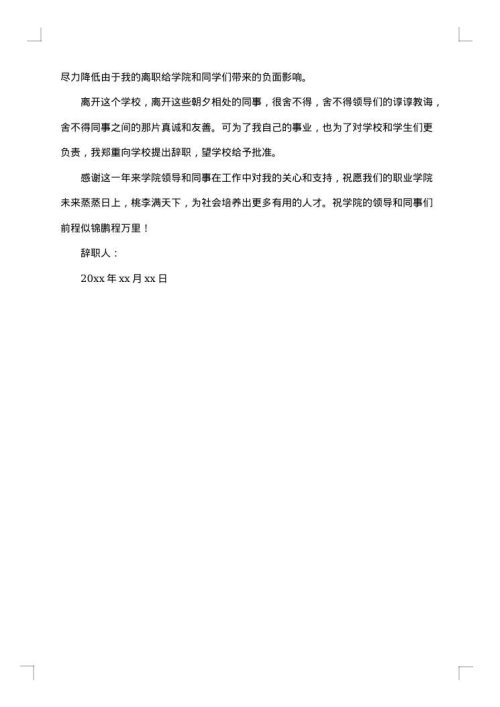 尽力降低由于我的离职给学院和同学们带来的负面影响。

离开这个学校，离开这些朝夕相处的同事，很舍不得，舍不得领导们的谆谆教诲，舍不得同事之间的那片真诚和友善。可为了我自己的事业，也为了对学校和学生们更负责，我郑重向学校提出辞职，望学校给予批准。

感谢这一年来学院领导和同事在工作中对我的关心和支持，祝愿我们的职业学院未来蒸蒸日上，桃李满天下，为社会培养出更多有用的人才。祝学院的领导和同事们前程似锦鹏程万里！

辞职人：

20xx 年 xx 月 xx 日